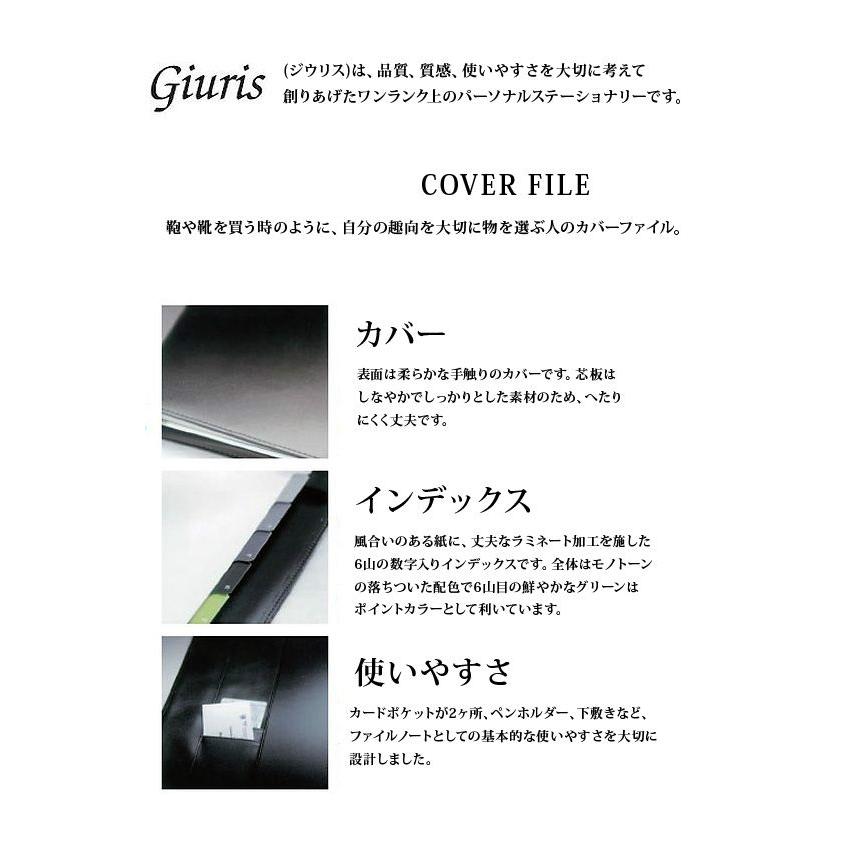 Giuris (ジウリス)は、品質、質感、使いやすさを大切に考えて創りあげたワンランク上のパーソナルステーショナリーです。

COVER FILE

鞄や靴を買う時のように、自分の趣向を大切に物を選ぶ人のカバーファイル。

カバー

表面は柔らかな手触りのカバーです。芯板はしなやかでしっかりとした素材のため、へたりにくく丈夫です。

インデックス

風合いのある紙に、丈夫なラミネート加工を施した6山の数字入りインデックスです。全体はモノトーンの落ちついた配色で6山目の鮮やかなグリーンはポイントカラーとして利いています。

使いやすさ

カードポケットが2ヶ所、ペンホルダー、下敷きなど、ファイルノートとしての基本的な使いやすさを大切に設計しました。